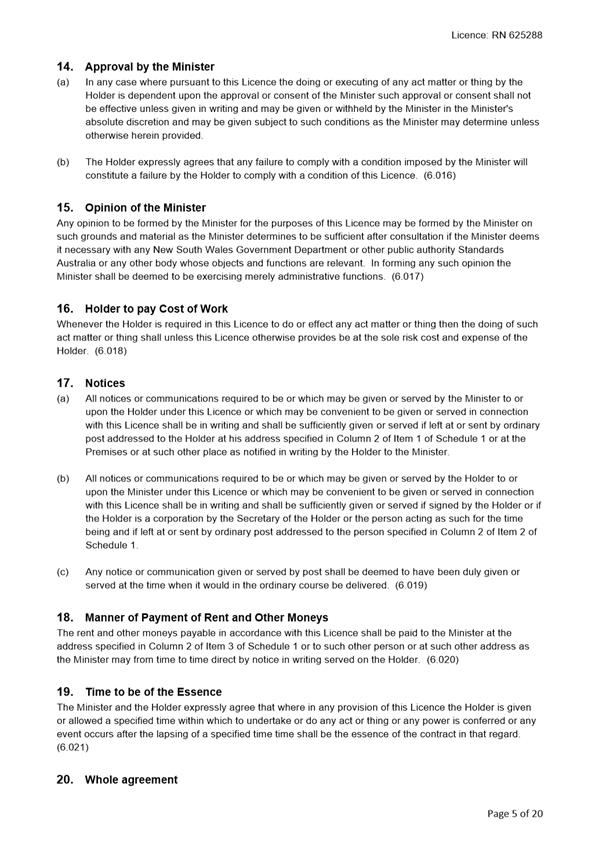 Licence: RN 625288

14. Approval by the Minister

(a) In any case where pursuant to this Licence the doing or executing of any act matter or thing by the Holder is dependent upon the approval or consent of the Minister such approval or consent shall not be effective unless given in writing and may be given or withheld by the Minister in the Minister's absolute discretion and may be given subject to such conditions as the Minister may determine unless otherwise herein provided.

(b) The Holder expressly agrees that any failure to comply with a condition imposed by the Minister will constitute a failure by the Holder to comply with a condition of this Licence. (6.016)

15. Opinion of the Minister

Any opinion to be formed by the Minister for the purposes of this Licence may be formed by the Minister on such grounds and material as the Minister determines to be sufficient after consultation if the Minister deems it necessary with any New South Wales Government Department or other public authority Standards Australia or any other body whose objects and functions are relevant. In forming any such opinion the Minister shall be deemed to be exercising merely administrative functions. (6.017)

16. Holder to pay Cost of Work

Whenever the Holder is required in this Licence to do or effect any act matter or thing then the doing of such act matter or thing shall unless this Licence otherwise provides be at the sole risk cost and expense of the Holder. (6.018)

17. Notices

(a) All notices or communications required to be or which may be given or served by the Minister to or upon the Holder under this Licence or which may be convenient to be given or served in connection with this Licence shall be in writing and shall be sufficiently given or served if left at or sent by ordinary post addressed to the Holder at his address specified in Column 2 of Item 1 of Schedule 1 or at the Premises or at such other place as notified in writing by the Holder to the Minister.

(b) All notices or communications required to be or which may be given or served by the Holder to or upon the Minister under this Licence or which may be convenient to be given or served in connection with this Licence shall be in writing and shall be sufficiently given or served if signed by the Holder or if the Holder is a corporation by the Secretary of the Holder or the person acting as such for the time being and if left at or sent by ordinary post addressed to the person specified in Column 2 of Item 2 of Schedule 1.

(c) Any notice or communication given or served by post shall be deemed to have been duly given or served at the time when it would in the ordinary course be delivered. (6.019)

18. Manner of Payment of Rent and Other Moneys

The rent and other moneys payable in accordance with this Licence shall be paid to the Minister at the address specified in Column 2 of Item 3 of Schedule 1 or to such other person or at such other address as the Minister may from time to time direct by notice in writing served on the Holder. (6.020)

19. Time to be of the Essence

The Minister and the Holder expressly agree that where in any provision of this Licence the Holder is given or allowed a specified time within which to undertake or do any act or thing or any power is conferred or any event occurs after the lapsing of a specified time time shall be the essence of the contract in that regard. (6.021)

20. Whole agreement

Page 5 of 20